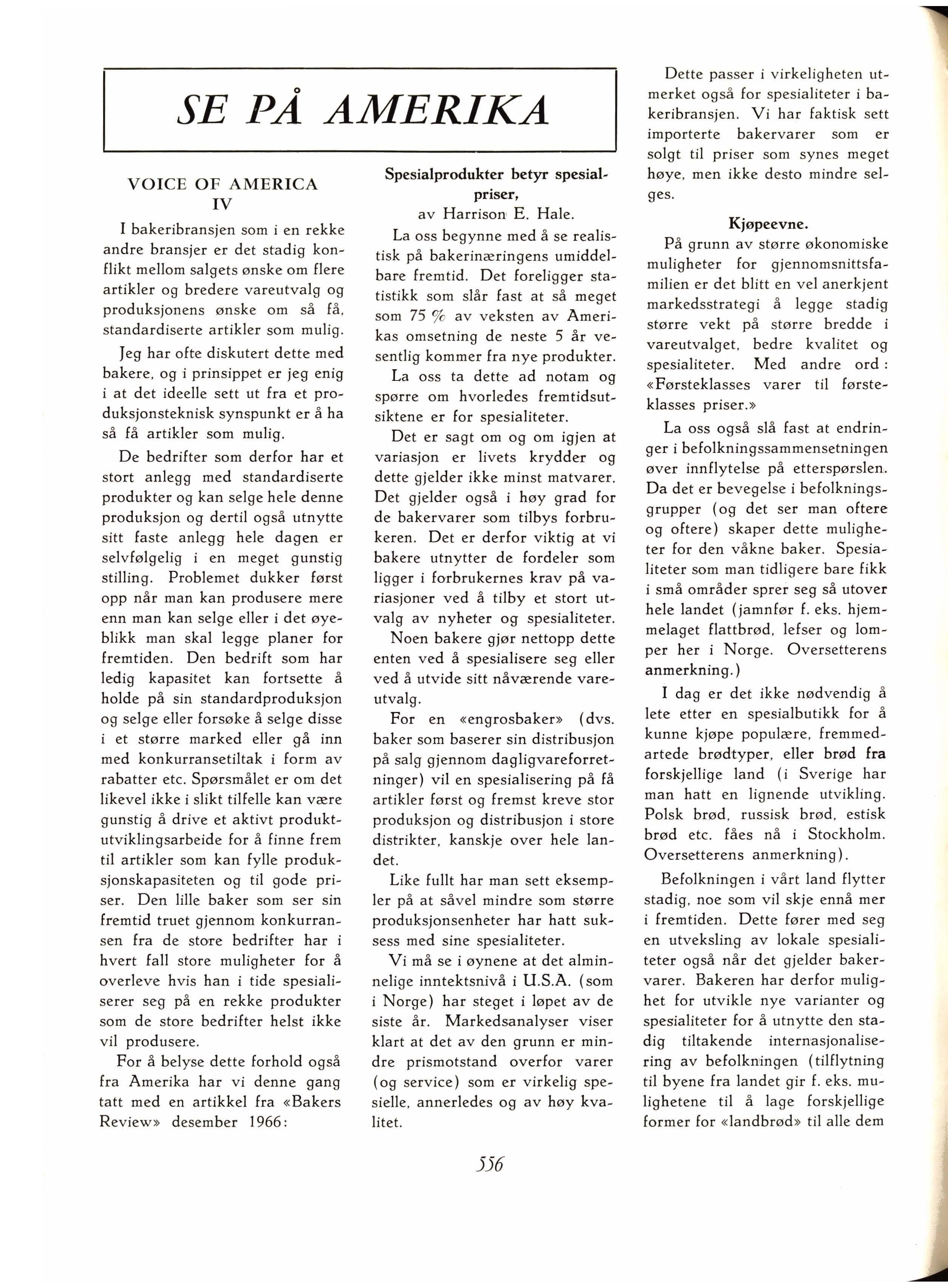 SE PÅ AMERIKA

VOICE OF AMERICA
IV

I bakeribransjen som i en rekke andre bransjer er det stadig konflikt mellom salgets ønske om flere artikler og bredere vareutvalg og produksjonens ønske om så få, standardiserte artikler som mulig.

Jeg har ofte diskutert dette med bakere, og i prinsippet er jeg enig i at det ideelle sett ut fra et produksjonsteknisk synspunkt er å ha så få artikler som mulig.

De bedrifter som derfor har et stort anlegg med standardiserte produkter og kan selge hele denne produksjon og dertil også utnytte sitt faste anlegg hele dagen er selvfølgelig i en meget gunstig stilling. Problemet dukker først opp når man kan produsere mere enn man kan selge eller i det øyeblikk man skal legge planer for fremtiden. Den bedrift som har ledig kapasitet kan fortsette å holde på sin standardproduksjon og selge eller forsøke å selge disse i et større marked eller gå inn med konkurransetiltak i form av rabatter etc. Spørsmålet er om det likevel ikke i slikt tilfelle kan være gunstig å drive et aktivt produktutviklingsarbeide for å finne frem til artikler som kan fylle produksjonskapasiteten og til gode priser. Den lille baker som ser sin fremtid truet gjennom konkurransen fra de store bedrifter har i hvert fall store muligheter for å overleve hvis han i tide spesialiserer seg på en rekke produkter som de store bedrifter helst ikke vil produsere.

For å belyse dette forhold også fra Amerika har vi denne gang tatt med en artikkel fra «Bakers Review» desember 1966:

Spesialprodukter betyr spesialpriser,
av Harrison E. Hale.

La oss begynne med å se realistisk på bakerinæringens umiddelbare fremtid. Det foreligger statistikk som slår fast at så meget som 75 % av veksten av Amerikas omsetning de neste 5 år vesentlig kommer fra nye produkter.

La oss ta dette ad notam og spørre om hvorledes fremtidsutsiktene er for spesialiteter.

Det er sagt om og om igjen at variasjon er livets krydder og dette gjelder ikke minst matvarer. Det gjelder også i høy grad for de bakervarer som tilbys forbrukeren. Det er derfor viktig at vi bakere utnytter de fordeler som ligger i forbrukernes krav på variasjoner ved å tilby et stort utvalg av nyheter og spesialiteter.

Noen bakere gjør nettopp dette enten ved å spesialisere seg eller ved å utvide sitt nåværende vareutvalg.

For en «engrosbaker» (dvs. baker som baserer sin distribusjon på salg gjennom dagligvareforretninger) vil en spesialisering på få artikler først og fremst kreve stor produksjon og distribusjon i store distrikter, kanskje over hele landet.

Like fullt har man sett eksempler på at såvel mindre som større produksjonsenheter har hatt suksess med sine spesialiteter.

Vi må se i øynene at det alminnelige inntektsnivå i U.S.A. (som i Norge) har steget i løpet av de siste år. Markedsanalyser viser klart at det av den grunn er mindre prismotstand overfor varer (og service) som er virkelig spesielle, annerledes og av høy kvalitet.

Dette passer i virkeligheten utmerket også for spesialiteter i bakeribransjen. Vi har faktisk sett importerte bakervarer som er solgt til priser som synes meget høye, men ikke desto mindre selges.

Kjøpeevne.

På grunn av større økonomiske muligheter for gjennomsnittsfamilien er det blitt en vel anerkjent markedsstrategi å legge stadig større vekt på større bredde i vareutvalget, bedre kvalitet og spesialiteter. Med andre ord: «Førsteklasses varer til førsteklasses priser.»

La oss også slå fast at endringer i befolkningssammensetningen øver innflytelse på etterspørslen. Da det er bevegelse i befolkningsgrupper (og det ser man oftere og oftere) skaper dette muligheter for den våkne baker. Spesialiteter som man tidligere bare fikk i små områder sprer seg så utover hele landet (jamnfør f. eks. hjemmelaget flattbrød, lefser og lomper her i Norge. Oversetterens anmerkning.)

I dag er det ikke nødvendig å lete etter en spesialbutikk for å kunne kjøpe populære, fremmedartede brødtyper, eller brød fra forskjellige land (i Sverige har man hatt en lignende utvikling. Polsk brød, russisk brød, estisk brød etc. fåes nå i Stockholm. Oversetterens anmerkning).

Befolkningen i vårt land flytter stadig, noe som vil skje ennå mer i fremtiden. Dette fører med seg en utveksling av lokale spesialiteter også når det gjelder bakervarer. Bakeren har derfor mulighet for utvikle nye varianter og spesialiteter for å utnytte den stadig tiltakende internasjonalisering av befolkningen (tilflytning til byene fra landet gir f. eks. mulighetene til å lage forskjellige former for «landbrød» til alle dem

556